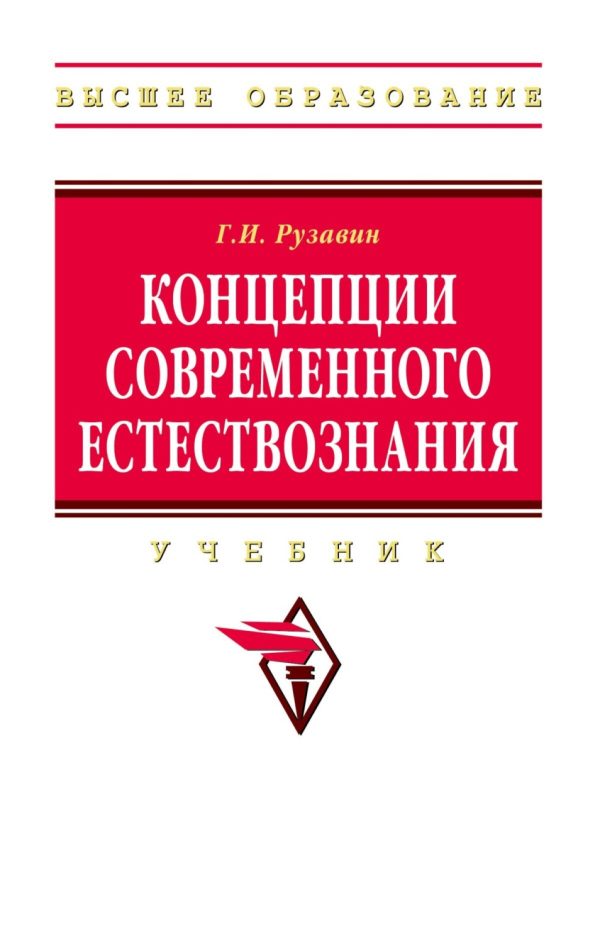 ВЫСШЕЕ ОБРАЗОВАНИЕ

Г.И. Рузавин

КОНЦЕПЦИИ СОВРЕМЕННОГО ЕСТЕСТВОЗНАНИЯ

УЧЕБНИК